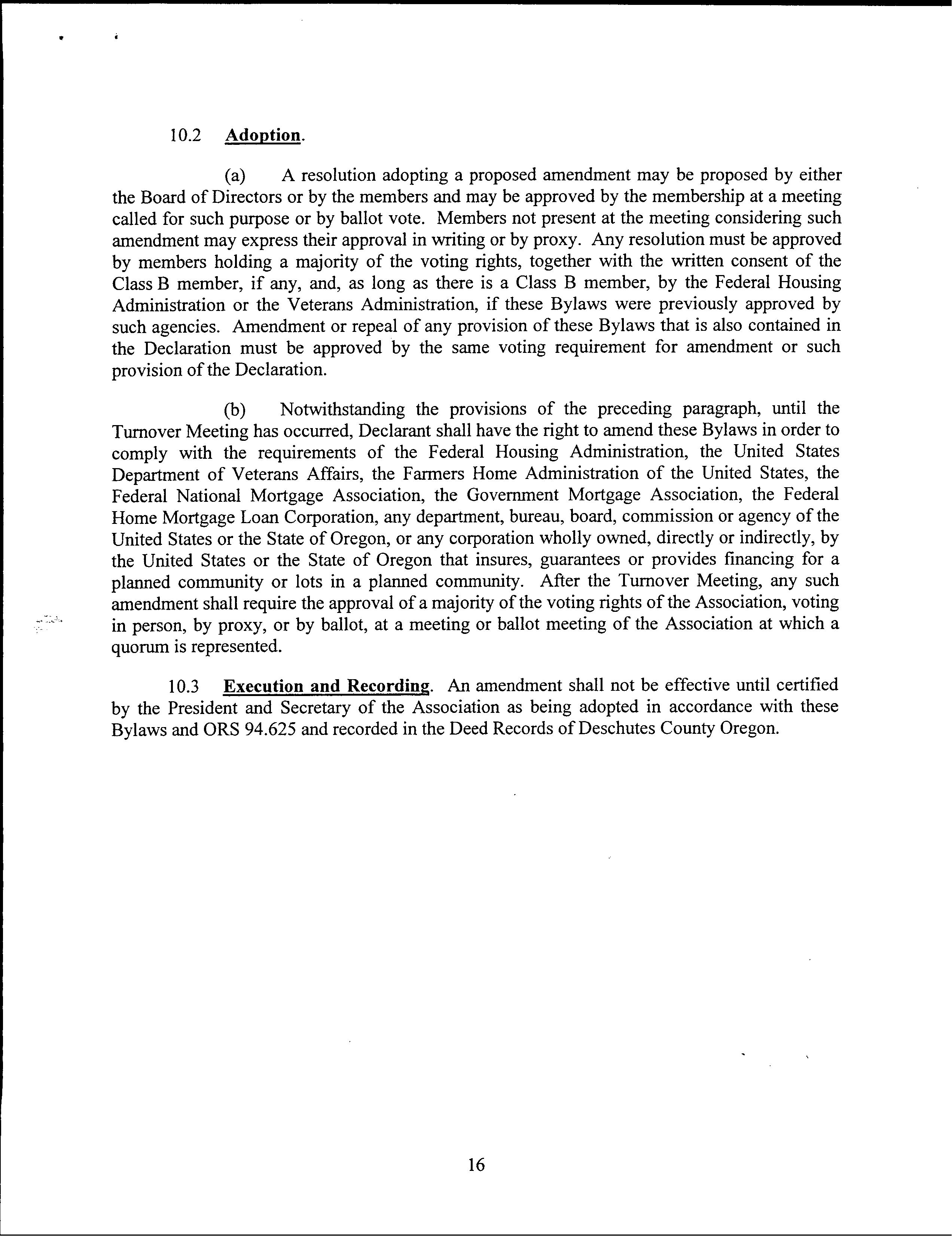 10.2 Adoption.

(a) A resolution adopting a proposed amendment may be proposed by either the Board of Directors or by the members and may be approved by the membership at a meeting called for such purpose or by ballot vote. Members not present at the meeting considering such amendment may express their approval in writing or by proxy. Any resolution must be approved by members holding a majority of the voting rights, together with the written consent of the Class B member, if any, and, as long as there is a Class B member, by the Federal Housing Administration or the Veterans Administration, if these Bylaws were previously approved by such agencies. Amendment or repeal of any provision of these Bylaws that is also contained in the Declaration must be approved by the same voting requirement for amendment or such provision of the Declaration.

(b) Notwithstanding the provisions of the preceding paragraph, until the Turnover Meeting has occurred, Declarant shall have the right to amend these Bylaws in order to comply with the requirements of the Federal Housing Administration, the United States Department of Veterans Affairs, the Farmers Home Administration of the United States, the Federal National Mortgage Association, the Government Mortgage Association, the Federal Home Mortgage Loan Corporation, any department, bureau, board, commission or agency of the United States or the State of Oregon, or any corporation wholly owned, directly or indirectly, by the United States or the State of Oregon that insures, guarantees or provides financing for a planned community or lots in a planned community. After the Turnover Meeting, any such amendment shall require the approval of a majority of the voting rights of the Association, voting in person, by proxy, or by ballot, at a meeting or ballot meeting of the Association at which a quorum is represented.

10.3 Execution and Recording. An amendment shall not be effective until certified by the President and Secretary of the Association as being adopted in accordance with these Bylaws and ORS 94.625 and recorded in the Deed Records of Deschutes County Oregon.

16